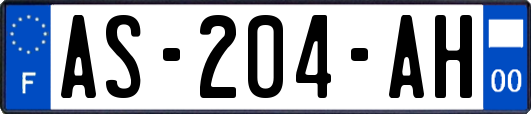 F
AS-204-AH
00